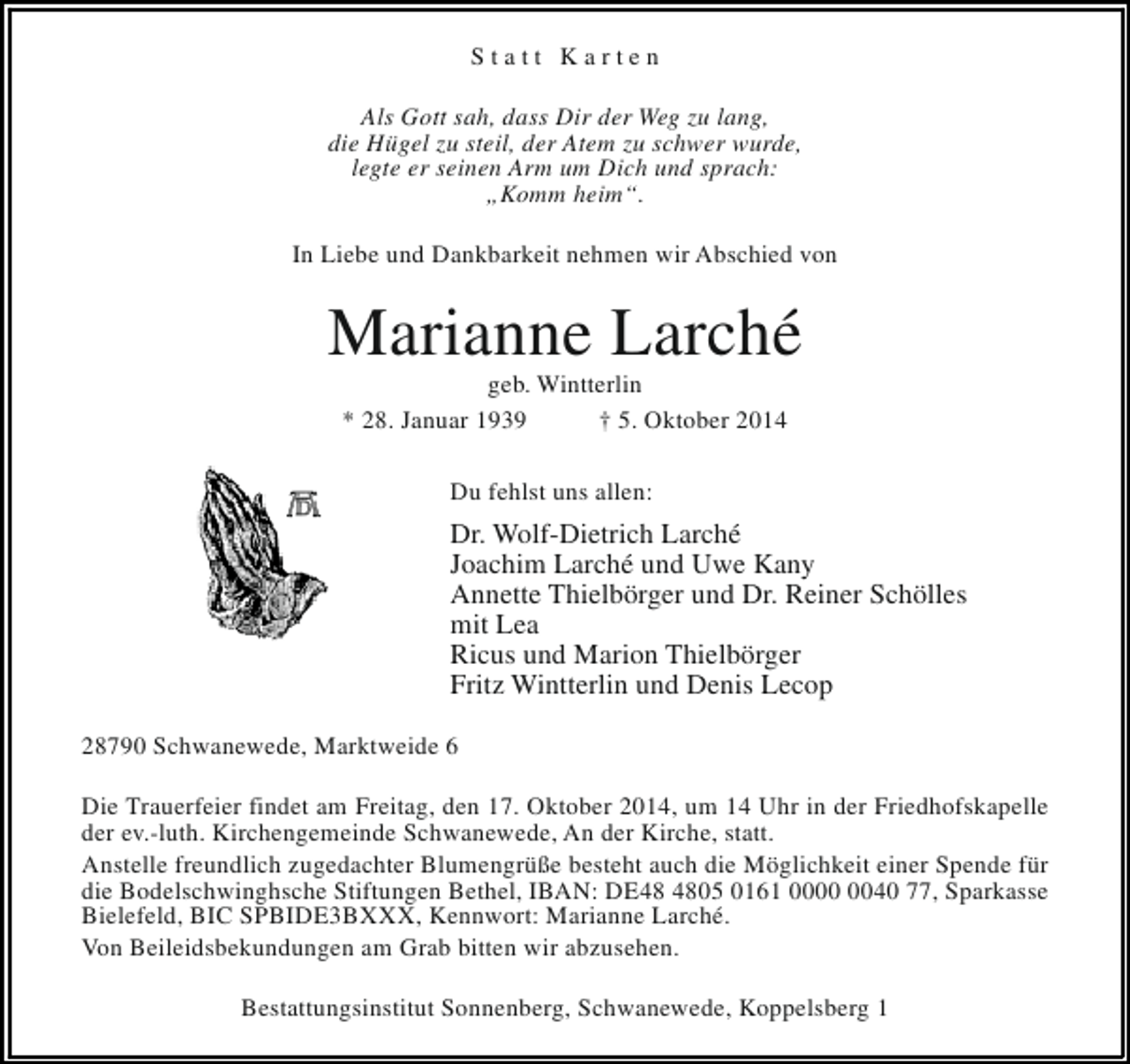 Statt Karten

Als Gott sah, dass Dir der Weg zu lang,
die Hügel zu steil, der Atem zu schwer wurde,
legte er seinen Arm um Dich und sprach:
„Komm heim“.

In Liebe und Dankbarkeit nehmen wir Abschied von

Marianne Larché

geb. Wintterlin

* 28. Januar 1939 † 5. Oktober 2014

Du fehlst uns allen:

Dr. Wolf-Dietrich Larché
Joachim Larché und Uwe Kany
Annette Thielbörger und Dr. Reiner Schölles
mit Lea
Ricus und Marion Thielbörger
Fritz Wintterlin und Denis Lecop

28790 Schwanewede, Marktweide 6

Die Trauerfeier findet am Freitag, den 17. Oktober 2014, um 14 Uhr in der Friedhofskapelle der ev.-luth. Kirchengemeinde Schwanewede, An der Kirche, statt.

Anstelle freundlich zugedachter Blumengrüße besteht auch die Möglichkeit einer Spende für die Bodelschwinghsche Stiftungen Bethel, IBAN: DE48 4805 0161 0000 0040 77, Sparkasse Bielefeld, BIC SPBIDE3BXXX, Kennwort: Marianne Larché.

Von Beileidsbekundungen am Grab bitten wir abzusehen.

Bestattungsinstitut Sonnenberg, Schwanewede, Koppelsberg 1